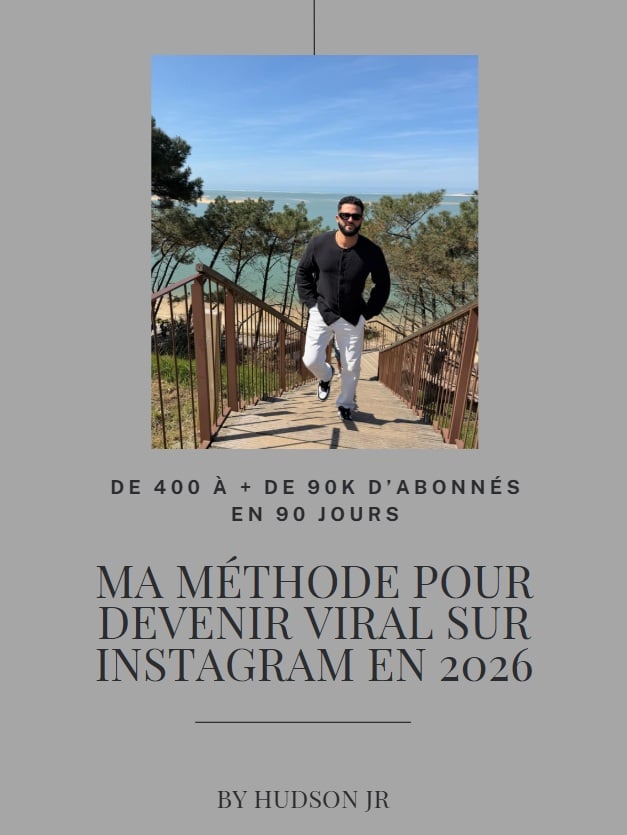 DE 400 À + DE 90K D'ABONNÉS EN 90 JOURS

MA MÉTHODE POUR DEVENIR VIRAL SUR INSTAGRAM EN 2026

BY HUDSON JR